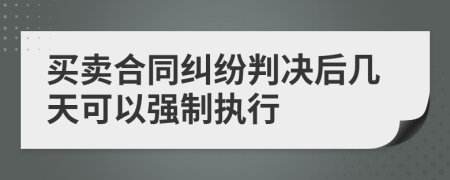 买卖合同纠纷判决后几天可以强制执行